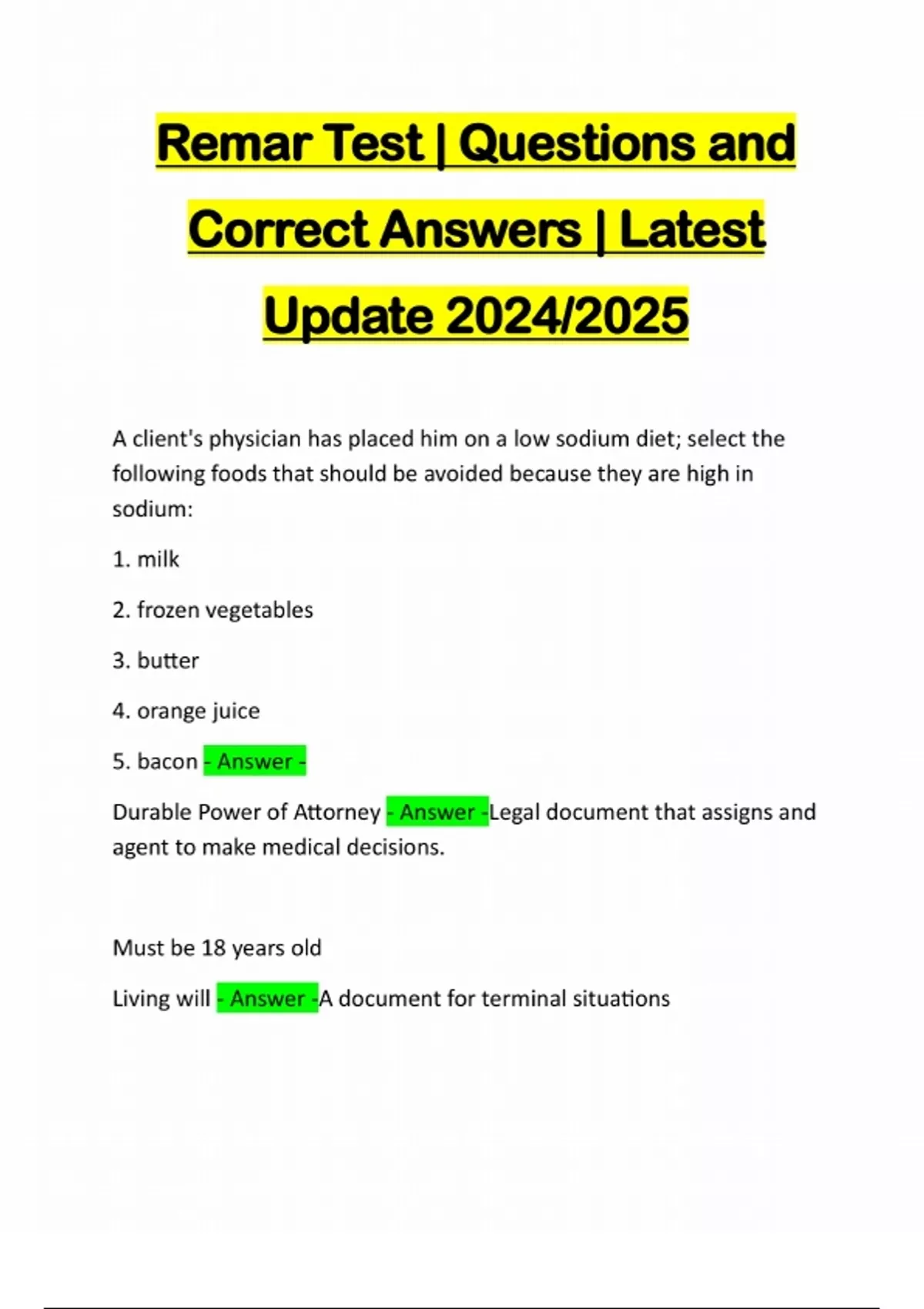 Remar Test | Questions and Correct Answers | Latest Update 2024/2025

A client's physician has placed him on a low sodium diet; select the following foods that should be avoided because they are high in sodium:

1. milk

2. frozen vegetables

3. butter

4. orange juice

5. bacon - Answer -

Durable Power of Attorney - Answer -Legal document that assigns and agent to make medical decisions.

Must be 18 years old

Living will - Answer -A document for terminal situations